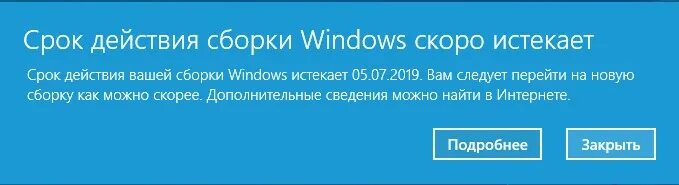 Срок действия сборки Windows скоро истекает

Срок действия вашей сборки Windows истекает 05.07.2019. Вам следует перейти на новую сборку как можно скорее. Дополнительные сведения можно найти в Интернете.

Подробнее

Закрыть